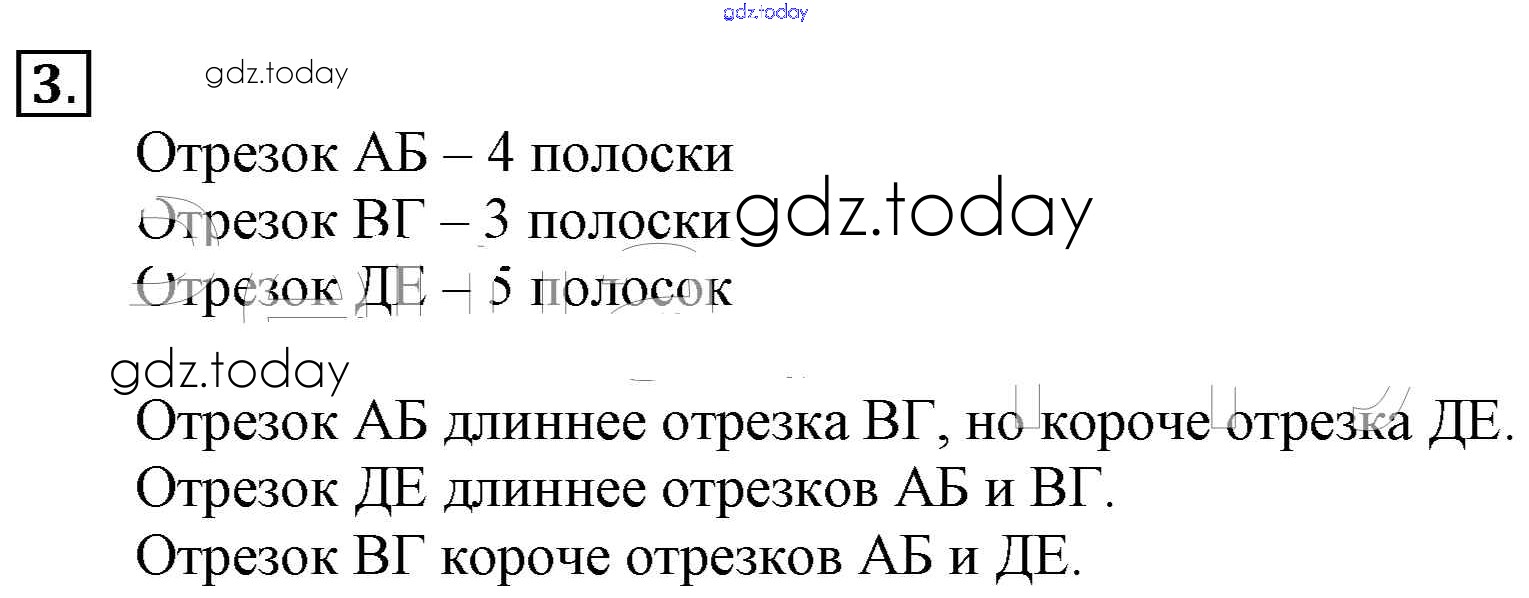 3.

Отрезок АБ – 4 полоски
Отрезок ВГ – 3 полоски
Отрезок ДЕ – 5 полосок

Отрезок АБ длиннее отрезка ВГ, но короче отрезка ДЕ.
Отрезок ДЕ длиннее отрезков АБ и ВГ.
Отрезок ВГ короче отрезков АБ и ДЕ.

gdz.today